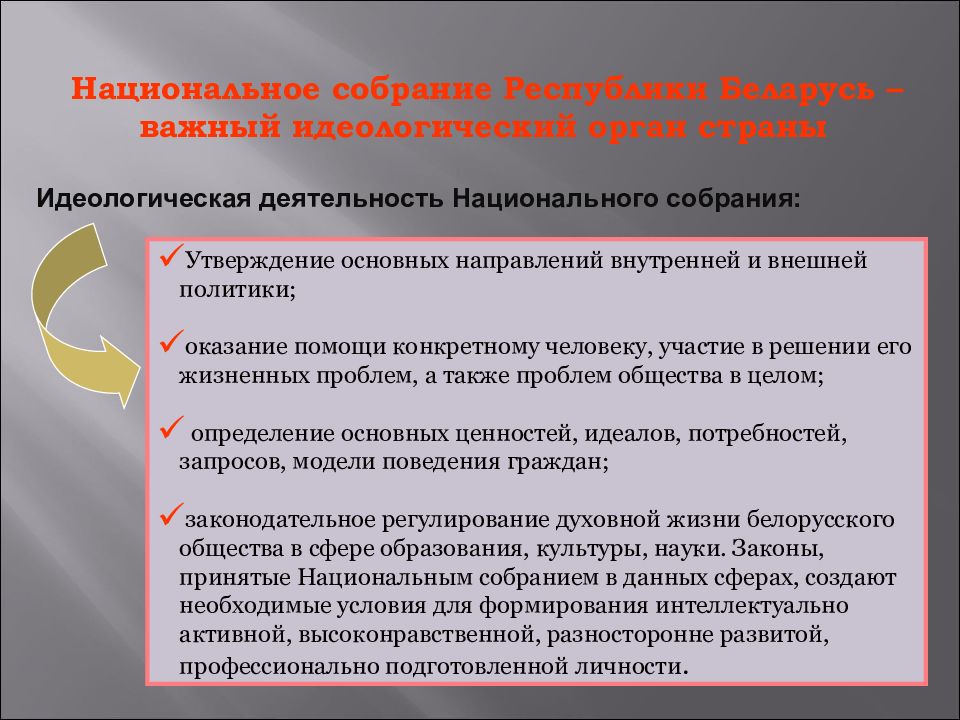 Национальное собрание Республики Беларусь – важный идеологический орган страны

Идеологическая деятельность Национального собрания:

✓Утверждение основных направлений внутренней и внешней политики;

✓оказание помощи конкретному человеку, участие в решении его жизненных проблем, а также проблем общества в целом;

✓ определение основных ценностей, идеалов, потребностей, запросов, модели поведения граждан;

✓законодательное регулирование духовной жизни белорусского общества в сфере образования, культуры, науки. Законы, принятые Национальным собранием в данных сферах, создают необходимые условия для формирования интеллектуально активной, высоконравственной, разносторонне развитой, профессионально подготовленной личности.